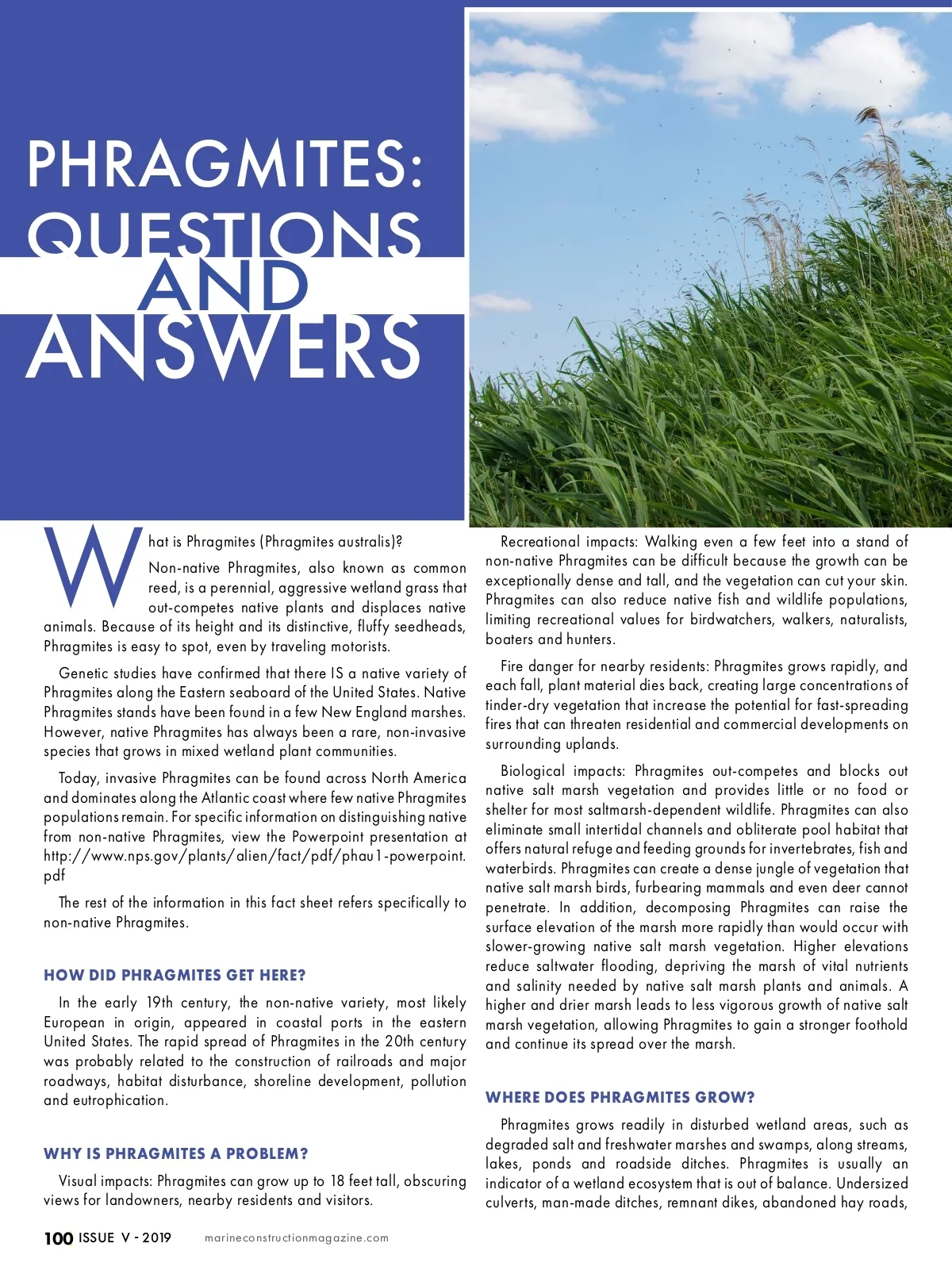 PHRAGMITES: QUESTIONS AND ANSWERS

What is Phragmites (Phragmites australis)?

Non-native Phragmites, also known as common reed, is a perennial, aggressive wetland grass that out-competes native plants and displaces native animals. Because of its height and its distinctive, fluffy seedheads, Phragmites is easy to spot, even by traveling motorists.

Genetic studies have confirmed that there IS a native variety of Phragmites along the Eastern seaboard of the United States. Native Phragmites stands have been found in a few New England marshes. However, native Phragmites has always been a rare, non-invasive species that grows in mixed wetland plant communities.

Today, invasive Phragmites can be found across North America and dominates along the Atlantic coast where few native Phragmites populations remain. For specific information on distinguishing native from non-native Phragmites, view the Powerpoint presentation at http://www.nps.gov/plants/alien/fact/pdf/phau1-powerpoint.pdf

The rest of the information in this fact sheet refers specifically to non-native Phragmites.

HOW DID PHRAGMITES GET HERE?

In the early 19th century, the non-native variety, most likely European in origin, appeared in coastal ports in the eastern United States. The rapid spread of Phragmites in the 20th century was probably related to the construction of railroads and major roadways, habitat disturbance, shoreline development, pollution and eutrophication.

WHY IS PHRAGMITES A PROBLEM?

Visual impacts: Phragmites can grow up to 18 feet tall, obscuring views for landowners, nearby residents and visitors.

Recreational impacts: Walking even a few feet into a stand of non-native Phragmites can be difficult because the growth can be exceptionally dense and tall, and the vegetation can cut your skin. Phragmites can also reduce native fish and wildlife populations, limiting recreational values for birdwatchers, walkers, naturalists, boaters and hunters.

Fire danger for nearby residents: Phragmites grows rapidly, and each fall, plant material dies back, creating large concentrations of tinder-dry vegetation that increase the potential for fast-spreading fires that can threaten residential and commercial developments on surrounding uplands.

Biological impacts: Phragmites out-competes and blocks out native salt marsh vegetation and provides little or no food or shelter for most saltmarsh-dependent wildlife. Phragmites can also eliminate small intertidal channels and obliterate pool habitat that offers natural refuge and feeding grounds for invertebrates, fish and waterbirds. Phragmites can create a dense jungle of vegetation that native salt marsh birds, furbearing mammals and even deer cannot penetrate. In addition, decomposing Phragmites can raise the surface elevation of the marsh more rapidly than would occur with slower-growing native salt marsh vegetation. Higher elevations reduce saltwater flooding, depriving the marsh of vital nutrients and salinity needed by native salt marsh plants and animals. A higher and drier marsh leads to less vigorous growth of native salt marsh vegetation, allowing Phragmites to gain a stronger foothold and continue its spread over the marsh.

WHERE DOES PHRAGMITES GROW?

Phragmites grows readily in disturbed wetland areas, such as degraded salt and freshwater marshes and swamps, along streams, lakes, ponds and roadside ditches. Phragmites is usually an indicator of a wetland ecosystem that is out of balance. Undersized culverts, man-made ditches, remnant dikes, abandoned hay roads,

100 ISSUE V - 2019 marineconstructionmagazine.com